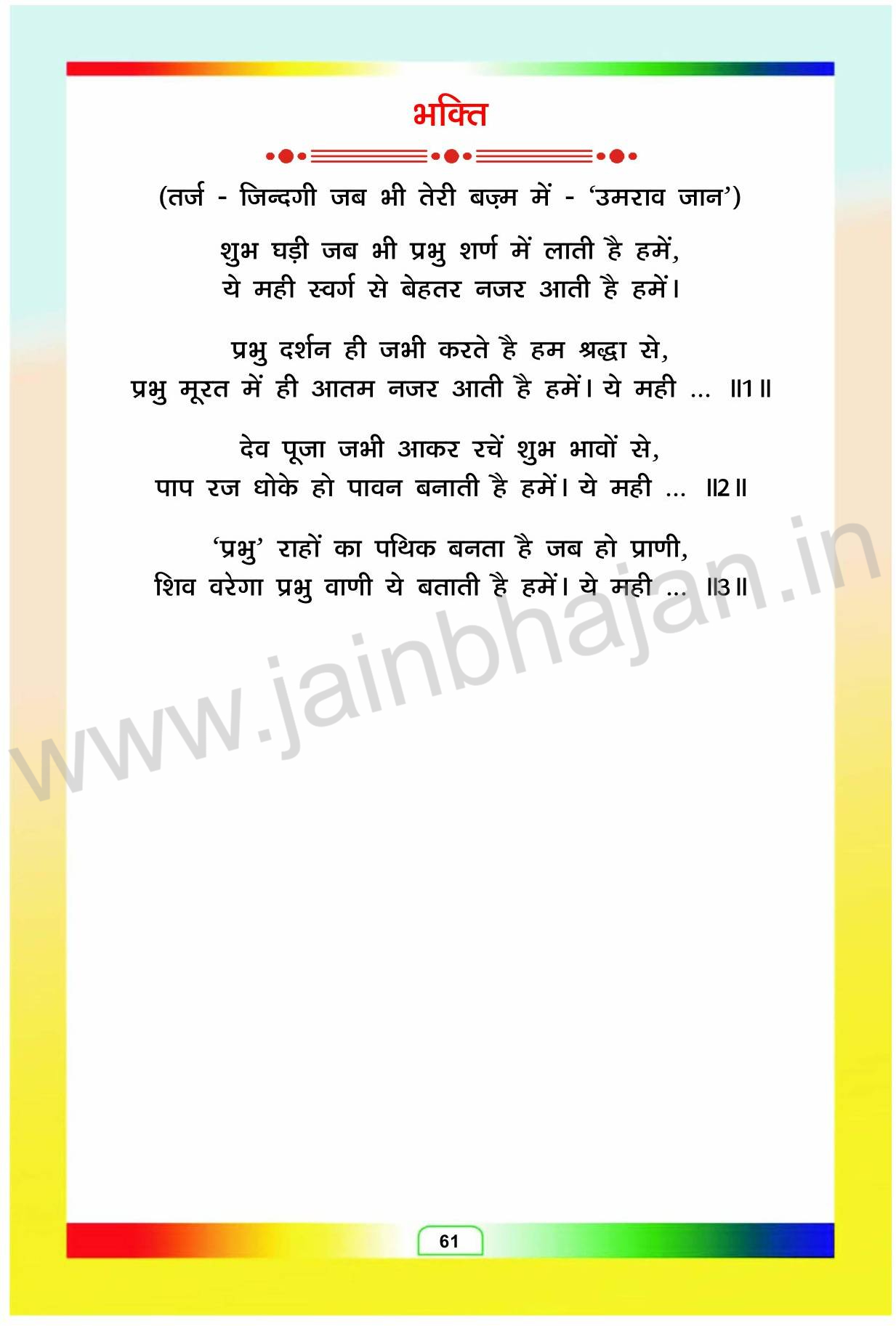 भक्ति

(तर्ज - जिन्दगी जब भी तेरी बज़्म में - 'उमराव जान')

शुभ घड़ी जब भी प्रभु शर्ण में लाती है हमें,
ये मही स्वर्ग से बेहतर नजर आती है हमें।

प्रभु दर्शन ही जभी करते है हम श्रद्धा से,
प्रभु मूरत में ही आतम नजर आती है हमें। ये मही ... ॥1॥

देव पूजा जभी आकर रचें शुभ भावों से,
पाप रज धोके हो पावन बनाती है हमें। ये मही ... ॥2॥

'प्रभु' राहों का पथिक बनता है जब हो प्राणी,
शिव वरेगा प्रभु वाणी ये बताती है हमें। ये मही ... ॥3॥

61

www.jainbhajan.in